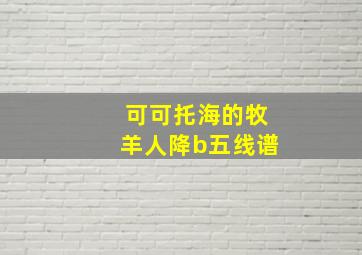 可可托海的牧羊人降b五线谱